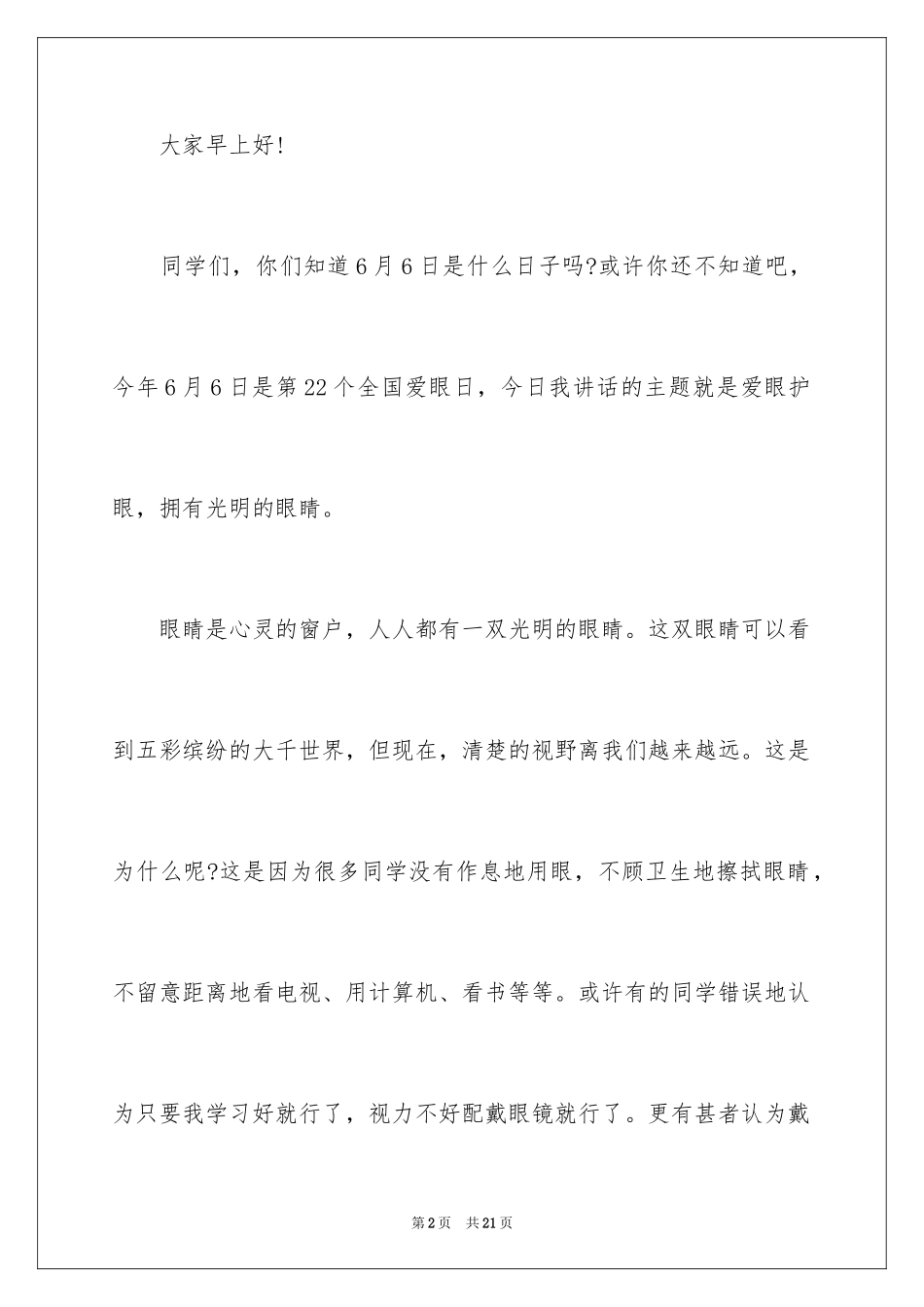 大家早上好!

同学们，你们知道6月6日是什么日子吗?或许你还不知道吧，今年6月6日是第22个全国爱眼日，今日我讲话的主题就是爱眼护眼，拥有光明的眼睛。

眼睛是心灵的窗户，人人都有一双光明的眼睛。这双眼睛可以看到五彩缤纷的大千世界，但现在，清楚的视野离我们越来越远。这是为什么呢?这是因为很多同学没有作息地用眼，不顾卫生地擦拭眼睛，不留意距离地看电视、用计算机、看书等等。或许有的同学错误地认为只要我学习好就行了，视力不好配戴眼镜就行了。更有甚者认为戴

第2页　共21页